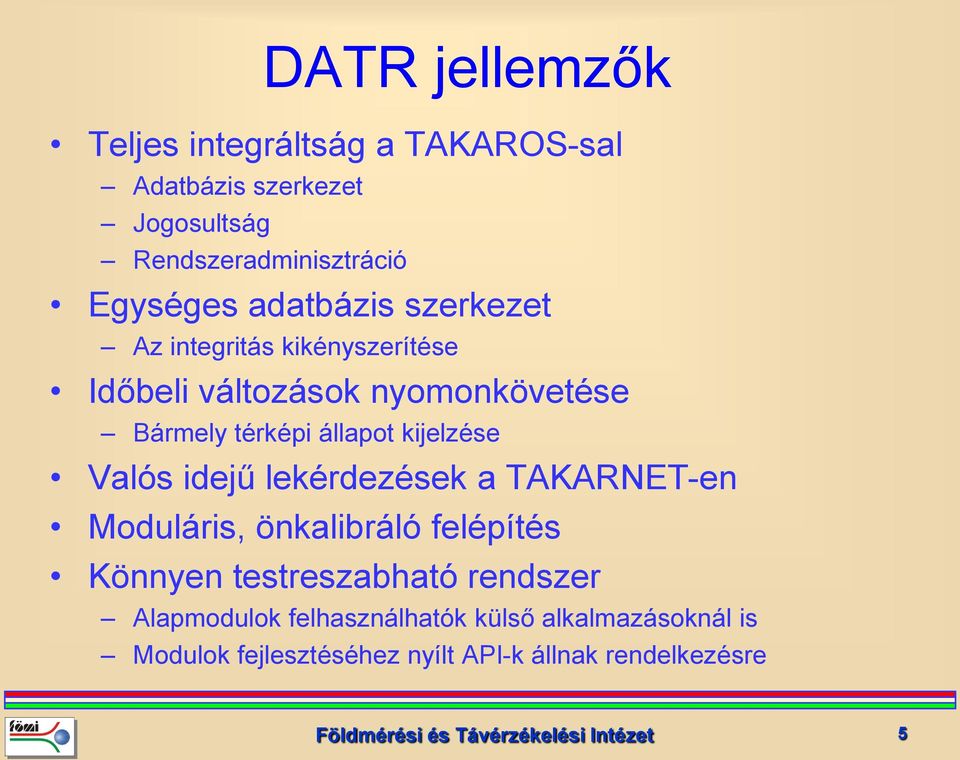 DATR jellemzők

• Teljes integráltság a TAKAROS-sal
– Adatbázis szerkezet
– Jogosultság
– Rendszeradminisztráció

• Egységes adatbázis szerkezet
– Az integritás kikényszerítése

• Időbeli változások nyomonkövetése
– Bármely térképi állapot kijelzése

• Valós idejű lekérdezések a TAKARNET-en

• Moduláris, önkalibráló felépítés

• Könnyen testreszabható rendszer
– Alapmodulok felhasználhatók külső alkalmazásoknál is
– Modulok fejlesztéséhez nyílt API-k állnak rendelkezésre

fömi

Földmérési és Távérzékelési Intézet

5